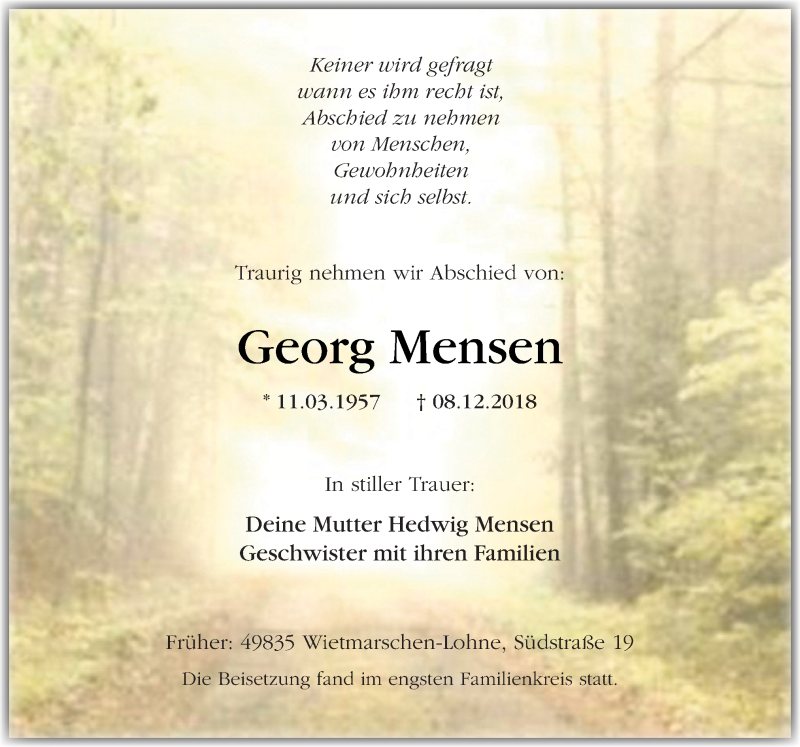 Keiner wird gefragt
wann es ihm recht ist,
Abschied zu nehmen
von Menschen,
Gewohnheiten
und sich selbst.

Traurig nehmen wir Abschied von:

Georg Mensen

* 11.03.1957 † 08.12.2018

In stiller Trauer:

Deine Mutter Hedwig Mensen
Geschwister mit ihren Familien

Früher: 49835 Wietmarschen-Lohne, Südstraße 19

Die Beisetzung fand im engsten Familienkreis statt.